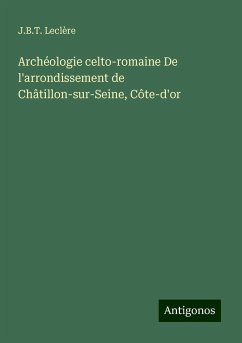 J.B.T. Leclère

Archéologie celto-romaine De l'arrondissement de Châtillon-sur-Seine, Côte-d'or

Antigonos